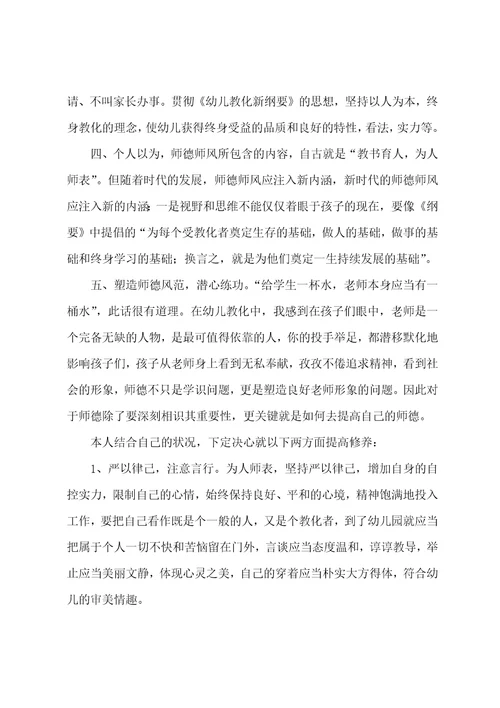 请、不叫家长办事。贯彻《幼儿教化新纲要》的思想，坚持以人为本，终身教化的理念，使幼儿获得终身受益的品质和良好的特性，看法，实力等。

四、个人以为，师德师风所包含的内容，自古就是“教书育人，为人师表”。但随着时代的发展，师德师风应注入新内涵，新时代的师德师风应注入新的内涵：一是视野和思维不能仅仅着眼于孩子的现在，要像《纲要》中提倡的“为每个受教化者奠定生存的基础，做人的基础，做事的基础和终身学习的基础；换言之，就是为他们奠定一生持续发展的基础”。

五、塑造师德风范，潜心练功。“给学生一杯水，老师本身应当有一桶水”，此话很有道理。在幼儿教化中，我感到在孩子们眼中，老师是一个完备无缺的人物，是最可值得依靠的人，你的投手举足，都潜移默化地影响孩子们，孩子从老师身上看到无私奉献，孜孜不倦追求精神，看到社会的形象，师德不只是学识问题，更是塑造良好老师形象的问题。因此对于师德除了要深刻相识其重要性，更关键就是如何去提高自己的师德。

本人结合自己的状况，下定决心就以下两方面提高修养：

1、严以律己，注意言行。为人师表，坚持严以律己，增加自身的自控实力，限制自己的心情，始终保持良好、平和的心境，精神饱满地投入工作，要把自己看作既是个一般的人，又是个教化者，到了幼儿园就应当把属于个人一切不快和苦恼留在门外，言谈应当态度温和，谆谆教导，举止应当美丽文静，体现心灵之美，自己的穿着应当朴实大方得体，符合幼儿的审美情趣。